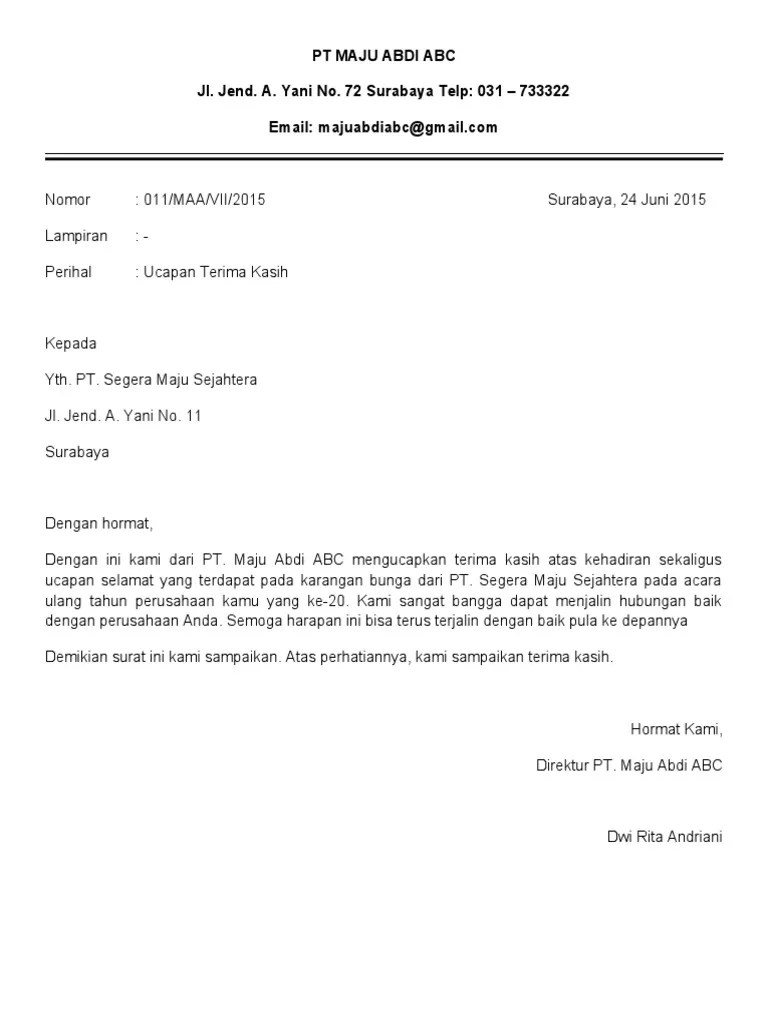 PT MAJU ABDI ABC

Jl. Jend. A. Yani No. 72 Surabaya Telp: 031 – 733322

Email: majuabdiabc@gmail.com

Nomor : 011/MAA/VII/2015 Surabaya, 24 Juni 2015

Lampiran : -

Perihal : Ucapan Terima Kasih

Kepada

Yth. PT. Segera Maju Sejahtera

Jl. Jend. A. Yani No. 11

Surabaya

Dengan hormat,

Dengan ini kami dari PT. Maju Abdi ABC mengucapkan terima kasih atas kehadiran sekaligus ucapan selamat yang terdapat pada karangan bunga dari PT. Segera Maju Sejahtera pada acara ulang tahun perusahaan kamu yang ke-20. Kami sangat bangga dapat menjalin hubungan baik dengan perusahaan Anda. Semoga harapan ini bisa terus terjalin dengan baik pula ke depannya

Demikian surat ini kami sampaikan. Atas perhatiannya, kami sampaikan terima kasih.

Hormat Kami,

Direktur PT. Maju Abdi ABC

Dwi Rita Andriani